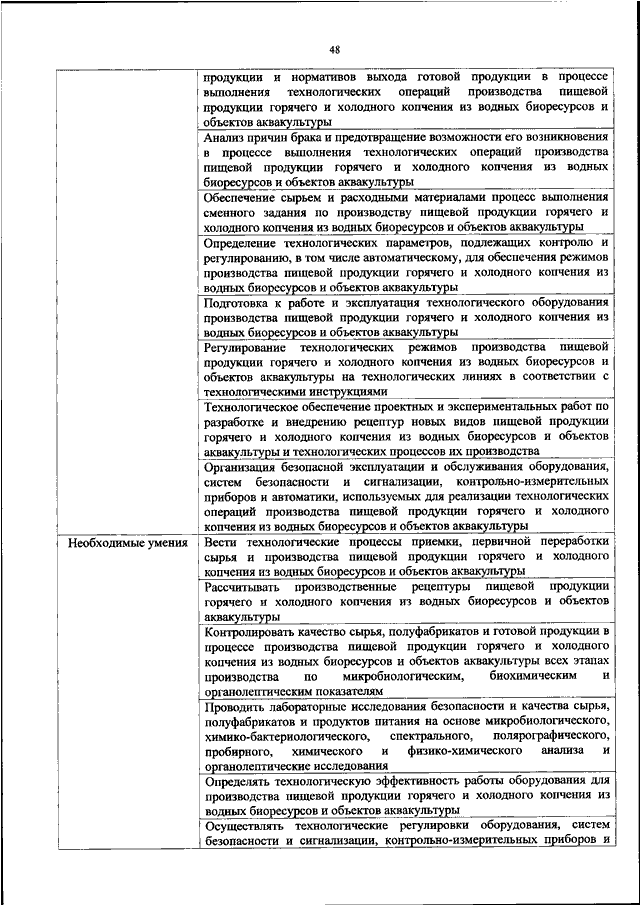 48

| | |
|---|---|
| | продукции и нормативов выхода готовой продукции в процессе выполнения технологических операций производства пищевой продукции горячего и холодного копчения из водных биоресурсов и объектов аквакультуры |
| | Анализ причин брака и предотвращение возможности его возникновения в процессе выполнения технологических операций производства пищевой продукции горячего и холодного копчения из водных биоресурсов и объектов аквакультуры |
| | Обеспечение сырьем и расходными материалами процесс выполнения сменного задания по производству пищевой продукции горячего и холодного копчения из водных биоресурсов и объектов аквакультуры |
| | Определение технологических параметров, подлежащих контролю и регулированию, в том числе автоматическому, для обеспечения режимов производства пищевой продукции горячего и холодного копчения из водных биоресурсов и объектов аквакультуры |
| | Подготовка к работе и эксплуатация технологического оборудования производства пищевой продукции горячего и холодного копчения из водных биоресурсов и объектов аквакультуры |
| | Регулирование технологических режимов производства пищевой продукции горячего и холодного копчения из водных биоресурсов и объектов аквакультуры на технологических линиях в соответствии с технологическими инструкциями |
| | Технологическое обеспечение проектных и экспериментальных работ по разработке и внедрению рецептур новых видов пищевой продукции горячего и холодного копчения из водных биоресурсов и объектов аквакультуры и технологических процессов их производства |
| | Организация безопасной эксплуатации и обслуживания оборудования, систем безопасности и сигнализации, контрольно-измерительных приборов и автоматики, используемых для реализации технологических операций производства пищевой продукции горячего и холодного копчения из водных биоресурсов и объектов аквакультуры |
| Необходимые умения | Вести технологические процессы приемки, первичной переработки сырья и производства пищевой продукции горячего и холодного копчения из водных биоресурсов и объектов аквакультуры |
| | Рассчитывать производственные рецептуры пищевой продукции горячего и холодного копчения из водных биоресурсов и объектов аквакультуры |
| | Контролировать качество сырья, полуфабрикатов и готовой продукции в процессе производства пищевой продукции горячего и холодного копчения из водных биоресурсов и объектов аквакультуры всех этапах производства по микробиологическим, биохимическим и органолептическим показателям |
| | Проводить лабораторные исследования безопасности и качества сырья, полуфабрикатов и продуктов питания на основе микробиологического, химико-бактериологического, спектрального, полярографического, пробирного, химического и физико-химического анализа и органолептические исследования |
| | Определять технологическую эффективность работы оборудования для производства пищевой продукции горячего и холодного копчения из водных биоресурсов и объектов аквакультуры |
| | Осуществлять технологические регулировки оборудования, систем безопасности и сигнализации, контрольно-измерительных приборов и |